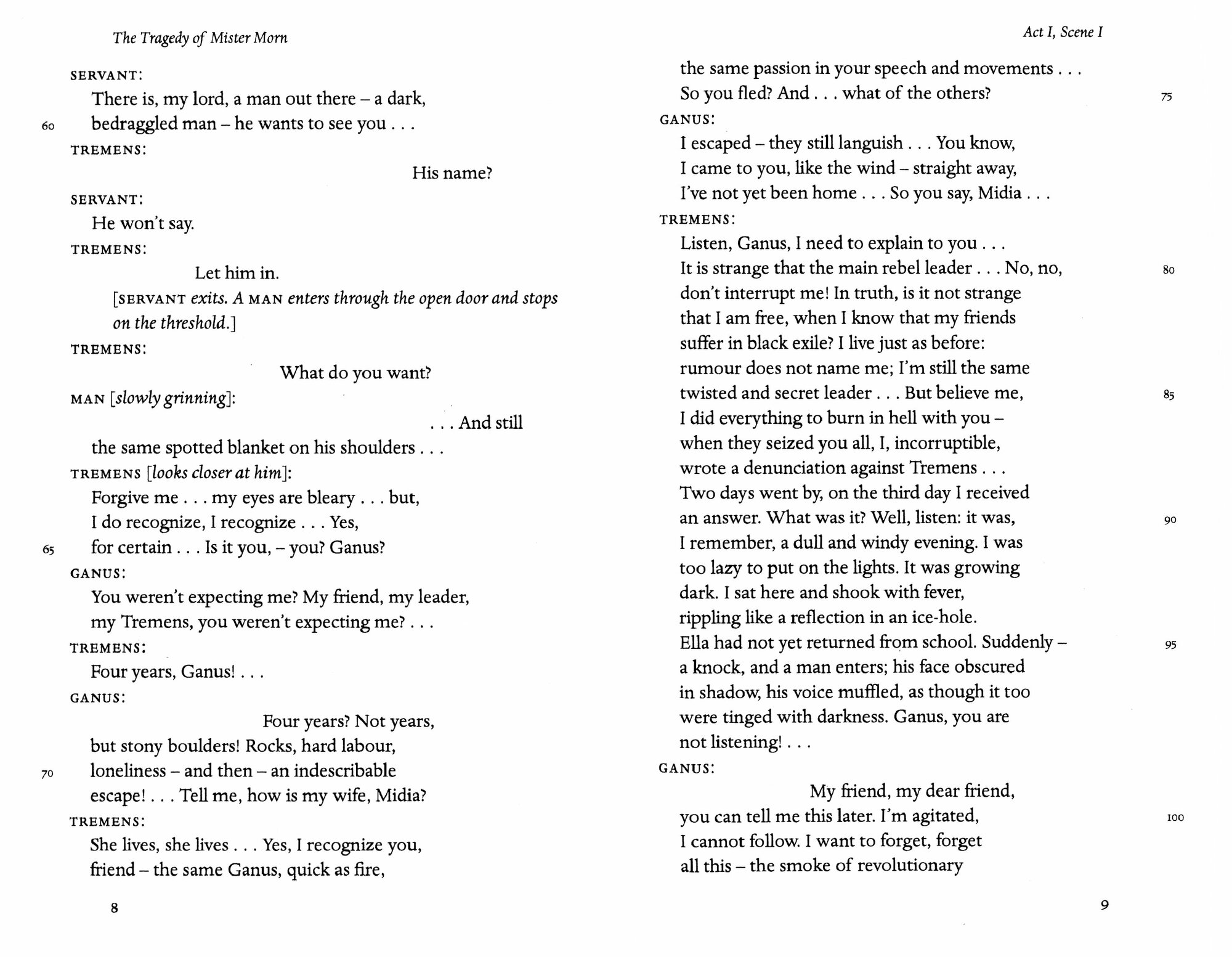 The Tragedy of Mister Morn

SERVANT:
There is, my lord, a man out there – a dark,
60 bedraggled man – he wants to see you . . .
TREMENS:
His name?
SERVANT:
He won't say.
TREMENS:
Let him in.
[SERVANT exits. A MAN enters through the open door and stops on the threshold.]
TREMENS:
What do you want?
MAN [slowly grinning]:
. . . And still
the same spotted blanket on his shoulders . . .
TREMENS [looks closer at him]:
Forgive me . . . my eyes are bleary . . . but,
I do recognize, I recognize . . . Yes,
65 for certain . . . Is it you, – you? Ganus?
GANUS:
You weren't expecting me? My friend, my leader,
my Tremens, you weren't expecting me? . . .
TREMENS:
Four years, Ganus! . . .
GANUS:
Four years? Not years,
but stony boulders! Rocks, hard labour,
70 loneliness – and then – an indescribable
escape! . . . Tell me, how is my wife, Midia?
TREMENS:
She lives, she lives . . . Yes, I recognize you,
friend – the same Ganus, quick as fire,

8

Act I, Scene I

the same passion in your speech and movements . . .
So you fled? And . . . what of the others? 75
GANUS:
I escaped – they still languish . . . You know,
I came to you, like the wind – straight away,
I've not yet been home . . . So you say, Midia . . .
TREMENS:
Listen, Ganus, I need to explain to you . . .
It is strange that the main rebel leader . . . No, no, 80
don't interrupt me! In truth, is it not strange
that I am free, when I know that my friends
suffer in black exile? I live just as before:
rumour does not name me; I'm still the same
twisted and secret leader . . . But believe me, 85
I did everything to burn in hell with you –
when they seized you all, I, incorruptible,
wrote a denunciation against Tremens . . .
Two days went by, on the third day I received
an answer. What was it? Well, listen: it was, 90
I remember, a dull and windy evening. I was
too lazy to put on the lights. It was growing
dark. I sat here and shook with fever,
rippling like a reflection in an ice-hole.
Ella had not yet returned from school. Suddenly – 95
a knock, and a man enters; his face obscured
in shadow, his voice muffled, as though it too
were tinged with darkness. Ganus, you are
not listening! . . .
GANUS:
My friend, my dear friend,
you can tell me this later. I'm agitated, 100
I cannot follow. I want to forget, forget
all this – the smoke of revolutionary

9